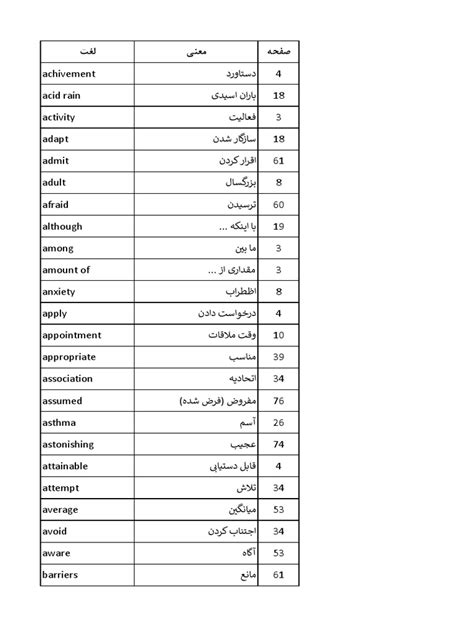 | لغت | معنی | صفحه |
|---|---|---|
| achivement | دستاورد | 4 |
| acid rain | باران اسیدی | 18 |
| activity | فعالیت | 3 |
| adapt | سازگار شدن | 18 |
| admit | اقرار کردن | 61 |
| adult | بزرگسال | 8 |
| afraid | ترسیدن | 60 |
| although | با اینکه ... | 19 |
| among | ما بین | 3 |
| amount of | مقداری از ... | 3 |
| anxiety | اظطراب | 8 |
| apply | درخواست دادن | 4 |
| appointment | وقت ملاقات | 10 |
| appropriate | مناسب | 39 |
| association | اتحادیه | 34 |
| assumed | مفروض (فرض شده) | 76 |
| asthma | آسم | 26 |
| astonishing | عجیب | 74 |
| attainable | قابل دستیابی | 4 |
| attempt | تلاش | 34 |
| average | میانگین | 53 |
| avoid | اجتناب کردن | 34 |
| aware | آگاه | 53 |
| barriers | مانع | 61 |